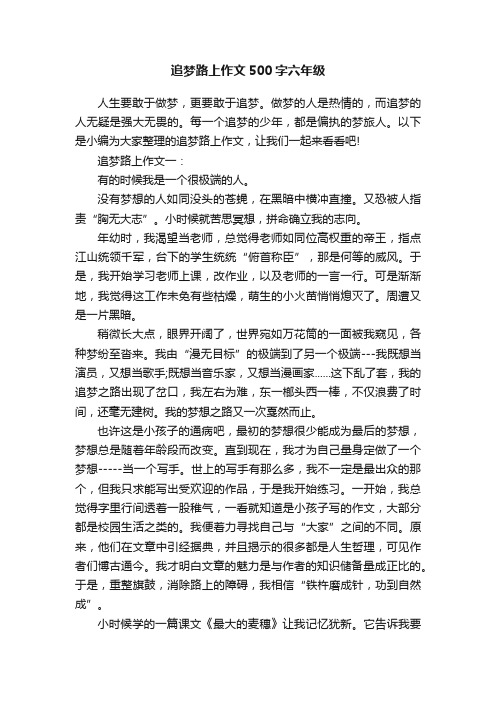 追梦路上作文500字六年级

人生要敢于做梦，更要敢于追梦。做梦的人是热情的，而追梦的人无疑是强大无畏的。每一个追梦的少年，都是偏执的梦旅人。以下是小编为大家整理的追梦路上作文，让我们一起来看看吧!

追梦路上作文一：

有的时候我是一个很极端的人。

没有梦想的人如同没头的苍蝇，在黑暗中横冲直撞。又恐被人指责“胸无大志”。小时候就苦思冥想，拼命确立我的志向。

年幼时，我渴望当老师，总觉得老师如同位高权重的帝王，指点江山统领千军，台下的学生统统“俯首称臣”，那是何等的威风。于是，我开始学习老师上课，改作业，以及老师的一言一行。可是渐渐地，我觉得这工作未免有些枯燥，萌生的小火苗悄悄熄灭了。周遭又是一片黑暗。

稍微长大点，眼界开阔了，世界宛如万花筒的一面被我窥见，各种梦纷至沓来。我由“漫无目标”的极端到了另一个极端---我既想当演员，又想当歌手;既想当音乐家，又想当漫画家......这下乱了套，我的追梦之路出现了岔口，我左右为难，东一榔头西一棒，不仅浪费了时间，还毫无建树。我的梦想之路又一次戛然而止。

也许这是小孩子的通病吧，最初的梦想很少能成为最后的梦想，梦想总是随着年龄段而改变。直到现在，我才为自己量身定做了一个梦想-----当一个写手。世上的写手有那么多，我不一定是最出众的那个，但我只求能写出受欢迎的作品，于是我开始练习。一开始，我总觉得字里行间透着一股稚气，一看就知道是小孩子写的作文，大部分都是校园生活之类的。我便着力寻找自己与“大家”之间的不同。原来，他们在文章中引经据典，并且揭示的很多都是人生哲理，可见作者们博古通今。我才明白文章的魅力是与作者的知识储备量成正比的。于是，重整旗鼓，消除路上的障碍，我相信“铁杵磨成针，功到自然成”。

小时候学的一篇课文《最大的麦穗》让我记忆犹新。它告诉我要